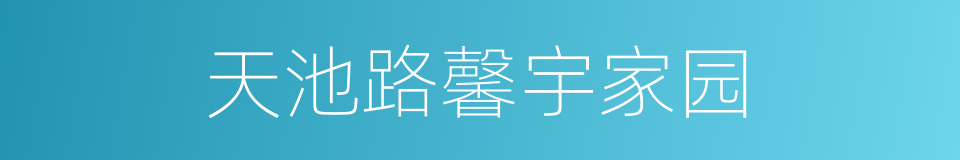 天池路馨宇家园